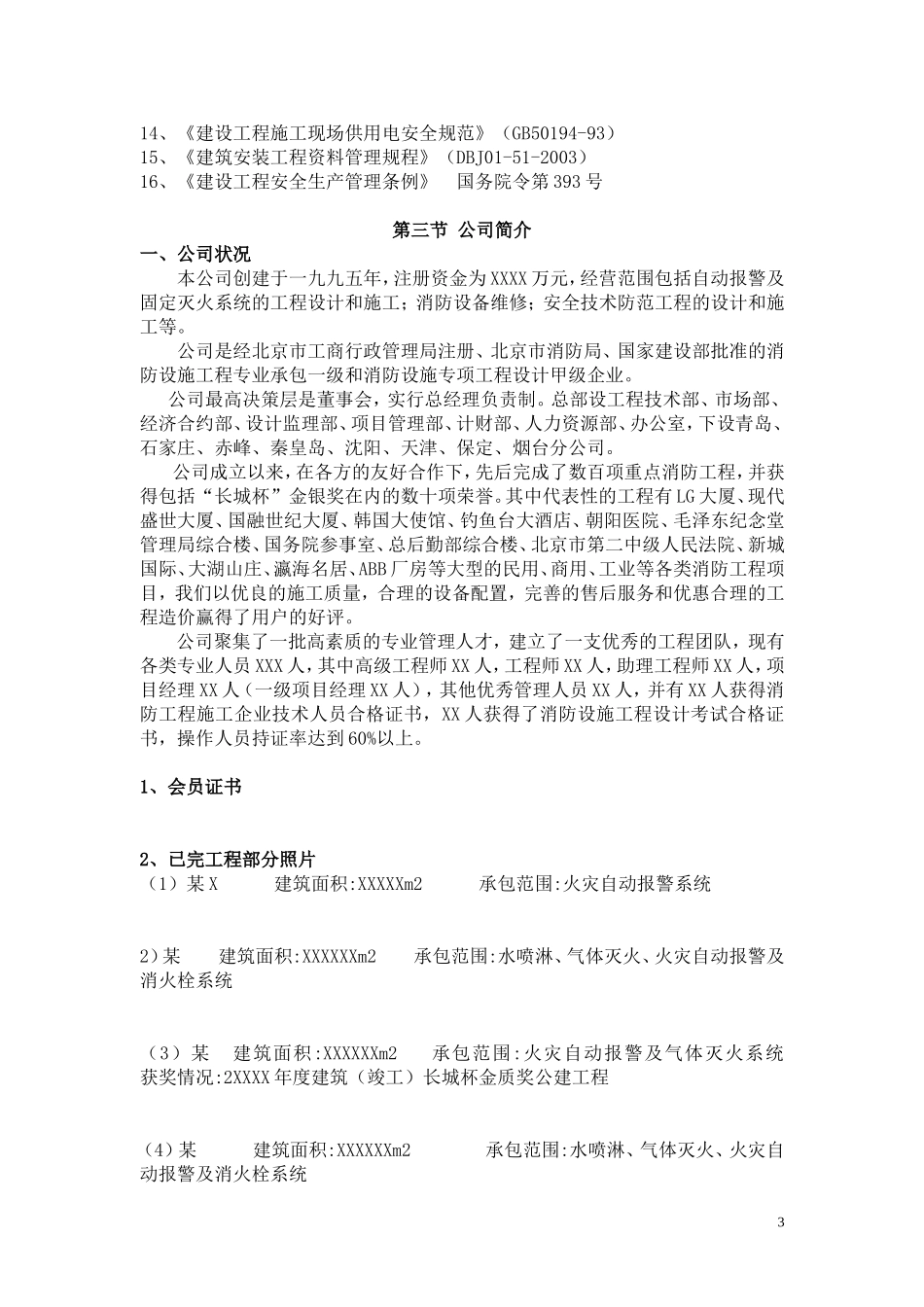 14、《建设工程施工现场供用电安全规范》（GB50194-93）
15、《建筑安装工程资料管理规程》（DBJ01-51-2003）
16、《建设工程安全生产管理条例》 国务院令第393号

第三节 公司简介

一、公司状况

本公司创建于一九九五年，注册资金为XXXX万元，经营范围包括自动报警及固定灭火系统的工程设计和施工；消防设备维修；安全技术防范工程的设计和施工等。

公司是经北京市工商行政管理局注册、北京市消防局、国家建设部批准的消防设施工程专业承包一级和消防设施专项工程设计甲级企业。

公司最高决策层是董事会，实行总经理负责制。总部设工程技术部、市场部、经济合约部、设计监理部、项目管理部、计财部、人力资源部、办公室，下设青岛、石家庄、赤峰、秦皇岛、沈阳、天津、保定、烟台分公司。

公司成立以来，在各方的友好合作下，先后完成了数百项重点消防工程，并获得包括“长城杯”金银奖在内的数十项荣誉。其中代表性的工程有LG大厦、现代盛世大厦、国融世纪大厦、韩国大使馆、钓鱼台大酒店、朝阳医院、毛泽东纪念堂管理局综合楼、国务院参事室、总后勤部综合楼、北京市第二中级人民法院、新城国际、大湖山庄、瀛海名居、ABB厂房等大型的民用、商用、工业等各类消防工程项目，我们以优良的施工质量，合理的设备配置，完善的售后服务和优惠合理的工程造价赢得了用户的好评。

公司聚集了一批高素质的专业管理人才，建立了一支优秀的工程团队，现有各类专业人员XXX人，其中高级工程师XX人，工程师XX人，助理工程师XX人，项目经理XX人（一级项目经理XX人），其他优秀管理人员XX人，并有XX人获得消防工程施工企业技术人员合格证书，XX人获得了消防设施工程设计考试合格证书，操作人员持证率达到60%以上。

1、会员证书

2、已完工程部分照片
（1）某X 建筑面积:XXXXXm2 承包范围:火灾自动报警系统

2）某 建筑面积:XXXXXXm2 承包范围:水喷淋、气体灭火、火灾自动报警及消火栓系统

（3）某 建筑面积:XXXXXXm2 承包范围:火灾自动报警及气体灭火系统
获奖情况:2XXXX年度建筑（竣工）长城杯金质奖公建工程

（4）某 建筑面积:XXXXXXm2 承包范围:水喷淋、气体灭火、火灾自动报警及消火栓系统

3